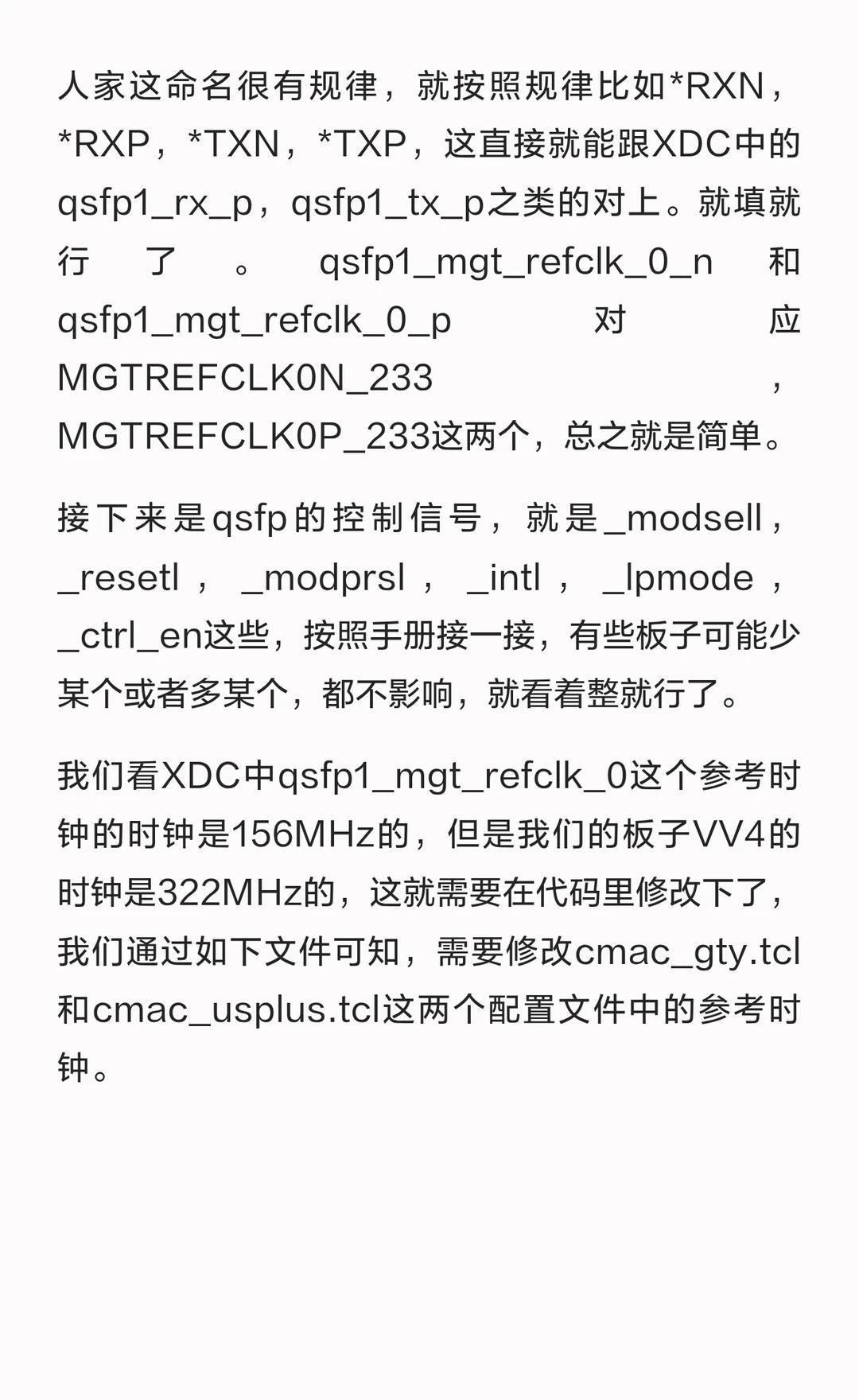 人家这命名很有规律，就按照规律比如*RXN，*RXP，*TXN，*TXP，这直接就能跟XDC中的qsfp1_rx_p，qsfp1_tx_p之类的对上。就填就行了。qsfp1_mgt_refclk_0_n和qsfp1_mgt_refclk_0_p对应MGTREFCLK0N_233，MGTREFCLK0P_233这两个，总之就是简单。

接下来是qsfp的控制信号，就是_modsell，_resetl，_modprsl，_intl，_lpmode，_ctrl_en这些，按照手册接一接，有些板子可能少某个或者多某个，都不影响，就看着整就行了。

我们看XDC中qsfp1_mgt_refclk_0这个参考时钟的时钟是156MHz的，但是我们的板子VV4的时钟是322MHz的，这就需要在代码里修改下了，我们通过如下文件可知，需要修改cmac_gty.tcl和cmac_usplus.tcl这两个配置文件中的参考时钟。